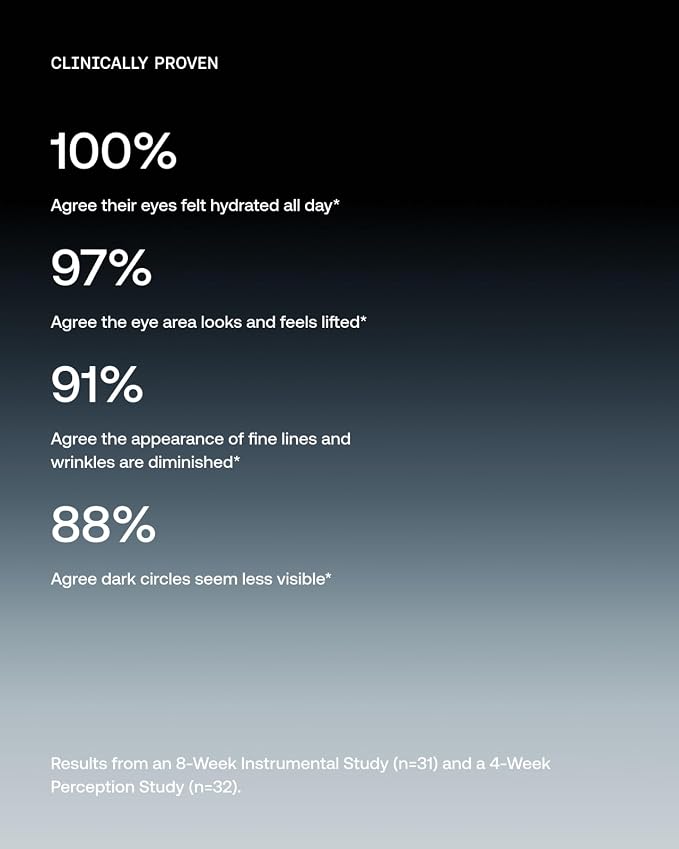 CLINICALLY PROVEN

100%

Agree their eyes felt hydrated all day*

97%

Agree the eye area looks and feels lifted*

91%

Agree the appearance of fine lines and wrinkles are diminished*

88%

Agree dark circles seem less visible*

Results from an 8-Week Instrumental Study (n=31) and a 4-Week Perception Study (n=32).